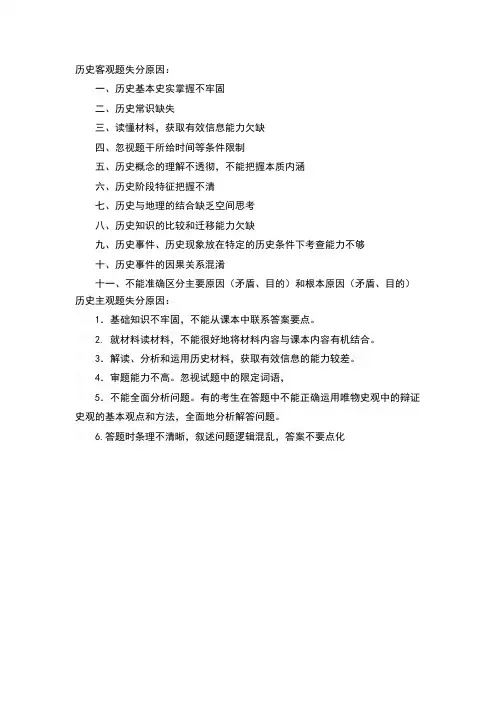 历史客观题失分原因：

一、历史基本史实掌握不牢固

二、历史常识缺失

三、读懂材料，获取有效信息能力欠缺

四、忽视题干所给时间等条件限制

五、历史概念的理解不透彻，不能把握本质内涵

六、历史阶段特征把握不清

七、历史与地理的结合缺乏空间思考

八、历史知识的比较和迁移能力欠缺

九、历史事件、历史现象放在特定的历史条件下考查能力不够

十、历史事件的因果关系混淆

十一、不能准确区分主要原因（矛盾、目的）和根本原因（矛盾、目的）

历史主观题失分原因：

1．基础知识不牢固，不能从课本中联系答案要点。

2. 就材料读材料，不能很好地将材料内容与课本内容有机结合。

3．解读、分析和运用历史材料，获取有效信息的能力较差。

4．审题能力不高。忽视试题中的限定词语，

5．不能全面分析问题。有的考生在答题中不能正确运用唯物史观中的辩证史观的基本观点和方法，全面地分析解答问题。

6. 答题时条理不清晰，叙述问题逻辑混乱，答案不要点化